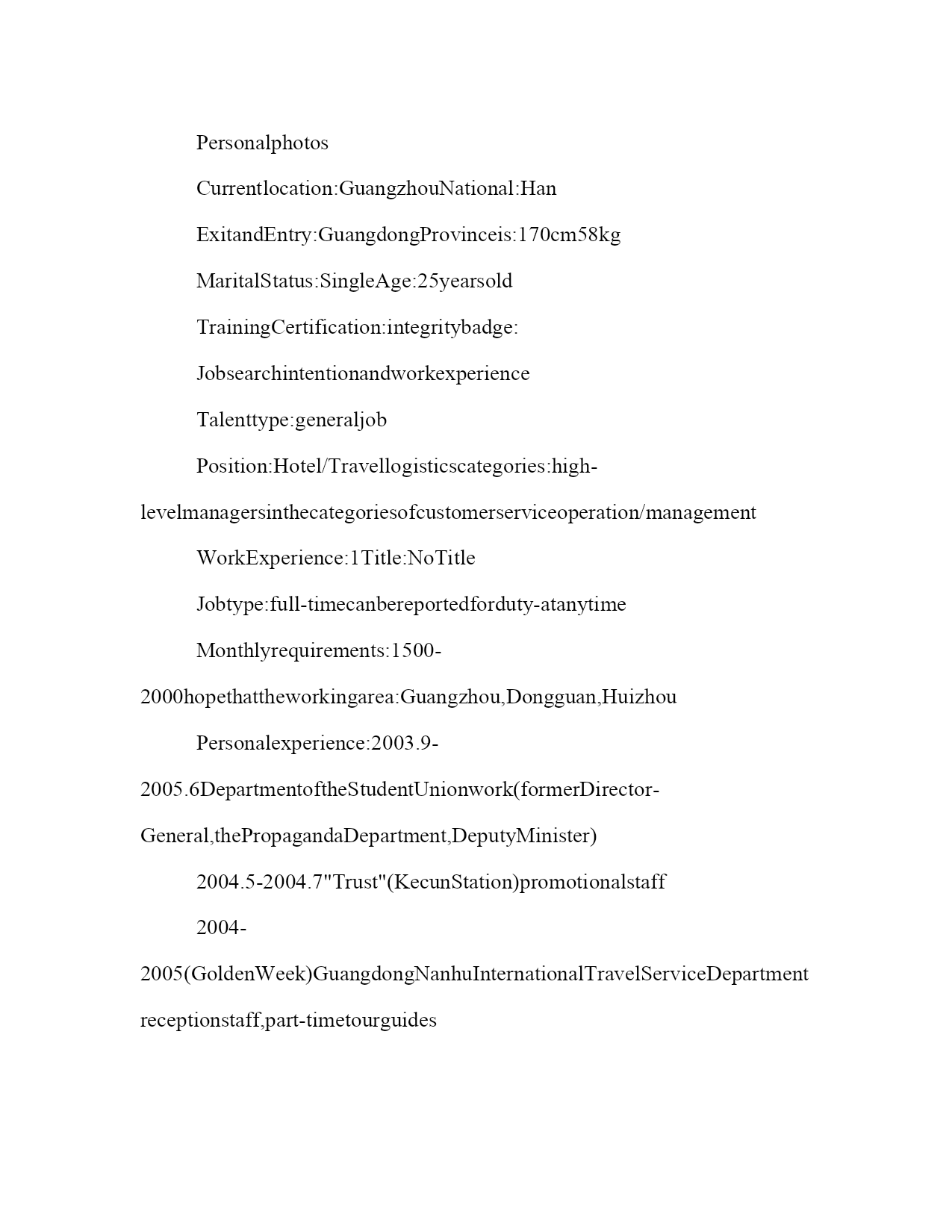 Personalphotos

Currentlocation:GuangzhouNational:Han

ExitandEntry:GuangdongProvinceis:170cm58kg

MaritalStatus:SingleAge:25yearsold

TrainingCertification:integritybadge:

Jobsearchintentionandworkexperience

Talenttype:generaljob

Position:Hotel/Travellogisticscategories:high-levelmanagersinthecategoriesofcustomerserviceoperation/management

WorkExperience:1Title:NoTitle

Jobtype:full-timecanbereportedforduty-atanytime

Monthlyrequirements:1500-2000hopethattheworkingarea:Guangzhou,Dongguan,Huizhou

Personalexperience:2003.9-2005.6DepartmentoftheStudentUnionwork(formerDirector-General,thePropagandaDepartment,DeputyMinister)

2004.5-2004.7"Trust"(KecunStation)promotionalstaff

2004-2005(GoldenWeek)GuangdongNanhuInternationalTravelServiceDepartment receptionstaff,part-timetourguides